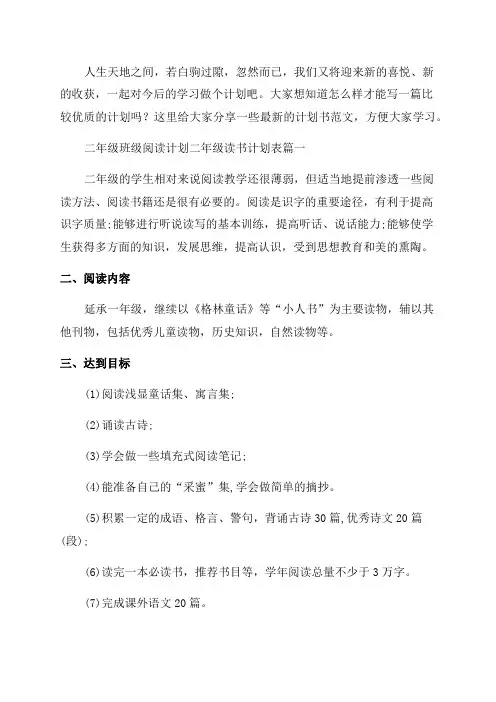 人生天地之间，若白驹过隙，忽然而已，我们又将迎来新的喜悦、新的收获，一起对今后的学习做个计划吧。大家想知道怎么样才能写一篇比较优质的计划吗？这里给大家分享一些最新的计划书范文，方便大家学习。

二年级班级阅读计划二年级读书计划表篇一

二年级的学生相对来说阅读教学还很薄弱，但适当地提前渗透一些阅读方法、阅读书籍还是很有必要的。阅读是识字的重要途径，有利于提高识字质量;能够进行听说读写的基本训练，提高听话、说话能力;能够使学生获得多方面的知识，发展思维，提高认识，受到思想教育和美的熏陶。

二、阅读内容

延承一年级，继续以《格林童话》等“小人书”为主要读物，辅以其他刊物，包括优秀儿童读物，历史知识，自然读物等。

三、达到目标

(1)阅读浅显童话集、寓言集;

(2)诵读古诗;

(3)学会做一些填充式阅读笔记;

(4)能准备自己的“采蜜”集,学会做简单的摘抄。

(5)积累一定的成语、格言、警句，背诵古诗30篇,优秀诗文20篇(段);

(6)读完一本必读书，推荐书目等，学年阅读总量不少于3万字。

(7)完成课外语文20篇。